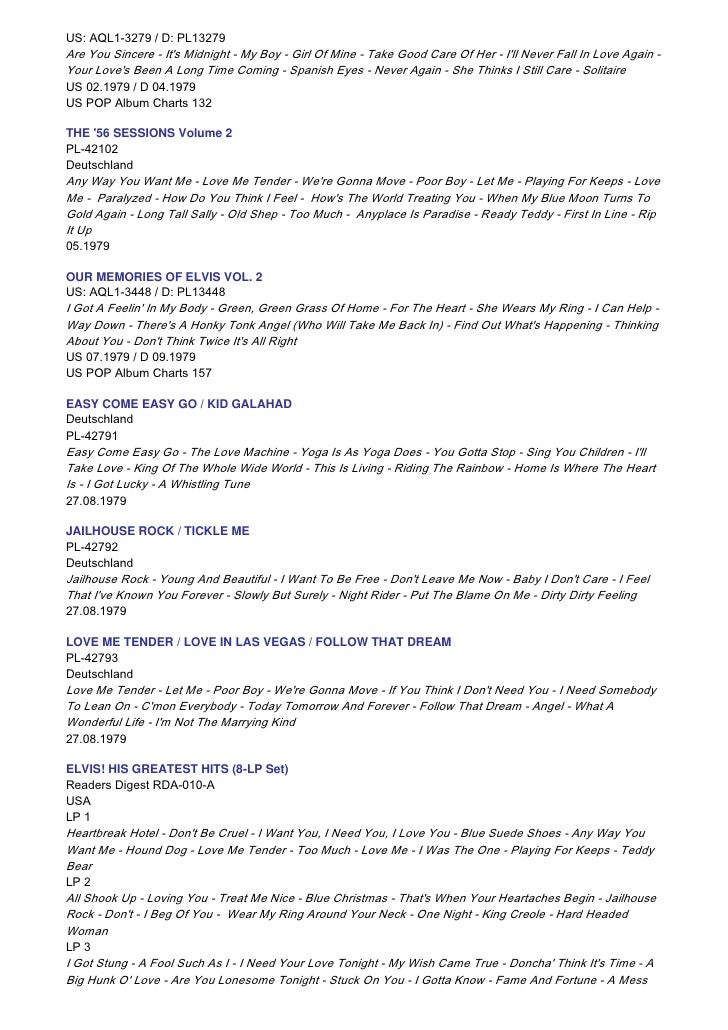 US: AQL1-3279 / D: PL13279
Are You Sincere - It's Midnight - My Boy - Girl Of Mine - Take Good Care Of Her - I'll Never Fall In Love Again - Your Love's Been A Long Time Coming - Spanish Eyes - Never Again - She Thinks I Still Care - Solitaire
US 02.1979 / D 04.1979
US POP Album Charts 132

THE '56 SESSIONS Volume 2
PL-42102
Deutschland
Any Way You Want Me - Love Me Tender - We're Gonna Move - Poor Boy - Let Me - Playing For Keeps - Love Me - Paralyzed - How Do You Think I Feel - How's The World Treating You - When My Blue Moon Turns To Gold Again - Long Tall Sally - Old Shep - Too Much - Anyplace Is Paradise - Ready Teddy - First In Line - Rip It Up
05.1979

OUR MEMORIES OF ELVIS VOL. 2
US: AQL1-3448 / D: PL13448
I Got A Feelin' In My Body - Green, Green Grass Of Home - For The Heart - She Wears My Ring - I Can Help - Way Down - There's A Honky Tonk Angel (Who Will Take Me Back In) - Find Out What's Happening - Thinking About You - Don't Think Twice It's All Right
US 07.1979 / D 09.1979
US POP Album Charts 157

EASY COME EASY GO / KID GALAHAD
Deutschland
PL-42791
Easy Come Easy Go - The Love Machine - Yoga Is As Yoga Does - You Gotta Stop - Sing You Children - I'll Take Love - King Of The Whole Wide World - This Is Living - Riding The Rainbow - Home Is Where The Heart Is - I Got Lucky - A Whistling Tune
27.08.1979

JAILHOUSE ROCK / TICKLE ME
PL-42792
Deutschland
Jailhouse Rock - Young And Beautiful - I Want To Be Free - Don't Leave Me Now - Baby I Don't Care - I Feel That I've Known You Forever - Slowly But Surely - Night Rider - Put The Blame On Me - Dirty Dirty Feeling
27.08.1979

LOVE ME TENDER / LOVE IN LAS VEGAS / FOLLOW THAT DREAM
PL-42793
Deutschland
Love Me Tender - Let Me - Poor Boy - We're Gonna Move - If You Think I Don't Need You - I Need Somebody To Lean On - C'mon Everybody - Today Tomorrow And Forever - Follow That Dream - Angel - What A Wonderful Life - I'm Not The Marrying Kind
27.08.1979

ELVIS! HIS GREATEST HITS (8-LP Set)
Readers Digest RDA-010-A
USA
LP 1
Heartbreak Hotel - Don't Be Cruel - I Want You, I Need You, I Love You - Blue Suede Shoes - Any Way You Want Me - Hound Dog - Love Me Tender - Too Much - Love Me - I Was The One - Playing For Keeps - Teddy Bear
LP 2
All Shook Up - Loving You - Treat Me Nice - Blue Christmas - That's When Your Heartaches Begin - Jailhouse Rock - Don't - I Beg Of You - Wear My Ring Around Your Neck - One Night - King Creole - Hard Headed Woman
LP 3
I Got Stung - A Fool Such As I - I Need Your Love Tonight - My Wish Came True - Doncha' Think It's Time - A Big Hunk O' Love - Are You Lonesome Tonight - Stuck On You - I Gotta Know - Fame And Fortune - A Mess